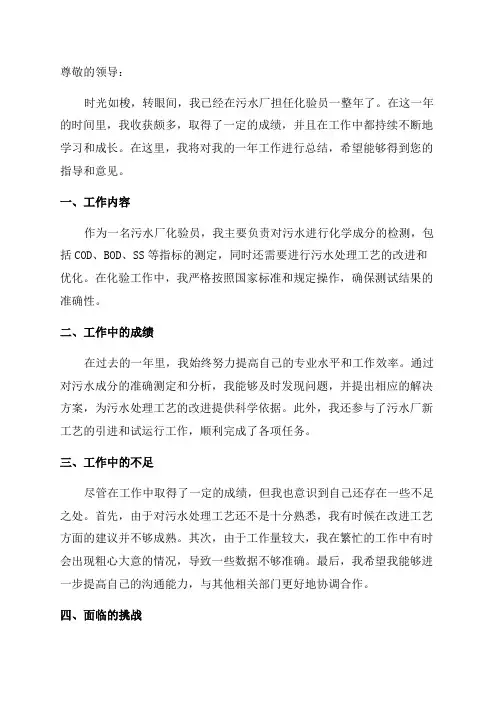 尊敬的领导：

时光如梭，转眼间，我已经在污水厂担任化验员一整年了。在这一年的时间里，我收获颇多，取得了一定的成绩，并且在工作中都持续不断地学习和成长。在这里，我将对我的一年工作进行总结，希望能够得到您的指导和意见。

一、工作内容

作为一名污水厂化验员，我主要负责对污水进行化学成分的检测，包括 COD、BOD、SS 等指标的测定，同时还需要进行污水处理工艺的改进和优化。在化验工作中，我严格按照国家标准和规定操作，确保测试结果的准确性。

二、工作中的成绩

在过去的一年里，我始终努力提高自己的专业水平和工作效率。通过对污水成分的准确测定和分析，我能够及时发现问题，并提出相应的解决方案，为污水处理工艺的改进提供科学依据。此外，我还参与了污水厂新工艺的引进和试运行工作，顺利完成了各项任务。

三、工作中的不足

尽管在工作中取得了一定的成绩，但我也意识到自己还存在一些不足之处。首先，由于对污水处理工艺还不是十分熟悉，我有时候在改进工艺方面的建议并不够成熟。其次，由于工作量较大，我在繁忙的工作中有时会出现粗心大意的情况，导致一些数据不够准确。最后，我希望我能够进一步提高自己的沟通能力，与其他相关部门更好地协调合作。

四、面临的挑战